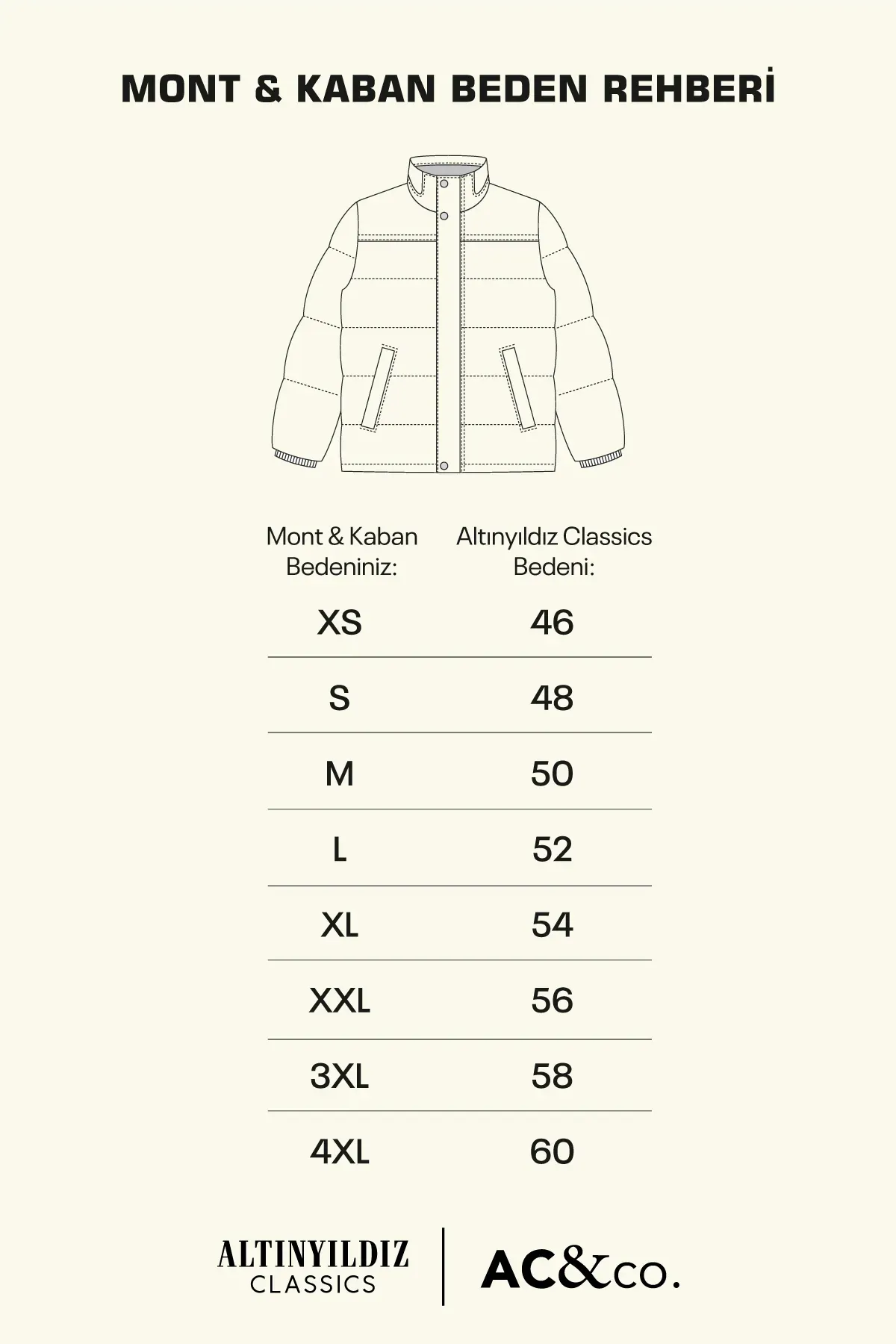 MONT & KABAN BEDEN REHBERİ

| Mont & Kaban Bedeniniz: | Altınyıldız Classics Bedeni: |
|---|---|
| XS | 46 |
| S | 48 |
| M | 50 |
| L | 52 |
| XL | 54 |
| XXL | 56 |
| 3XL | 58 |
| 4XL | 60 |

ALTINYILDIZ CLASSICS
AC&co.